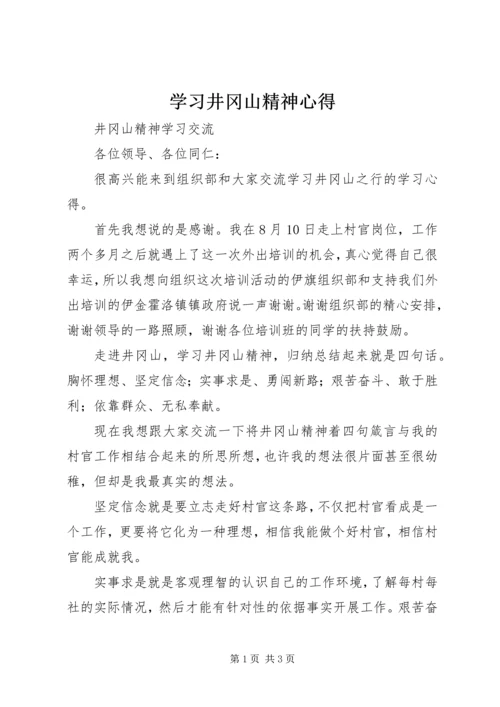 学习井冈山精神心得

井冈山精神学习交流

各位领导、各位同仁：

很高兴能来到组织部和大家交流学习井冈山之行的学习心得。

首先我想说的是感谢。我在8月10日走上村官岗位，工作两个多月之后就遇上了这一次外出培训的机会，真心觉得自己很幸运，所以我想向组织这次培训活动的伊旗组织部和支持我们外出培训的伊金霍洛镇镇政府说一声谢谢。谢谢组织部的精心安排，谢谢领导的一路照顾，谢谢各位培训班的同学的扶持鼓励。

走进井冈山，学习井冈山精神，归纳总结起来就是四句话。胸怀理想、坚定信念；实事求是、勇闯新路；艰苦奋斗、敢于胜利；依靠群众、无私奉献。

现在我想跟大家交流一下将井冈山精神着四句箴言与我的村官工作相结合起来的所思所想，也许我的想法很片面甚至很幼稚，但却是我最真实的想法。

坚定信念就是要立志走好村官这条路，不仅把村官看成是一个工作，更要将它化为一种理想，相信我能做个好村官，相信村官能成就我。

实事求是就是客观理智的认识自己的工作环境，了解每村每社的实际情况，然后才能有针对性的依据事实开展工作。艰苦奋

第1页 共3页